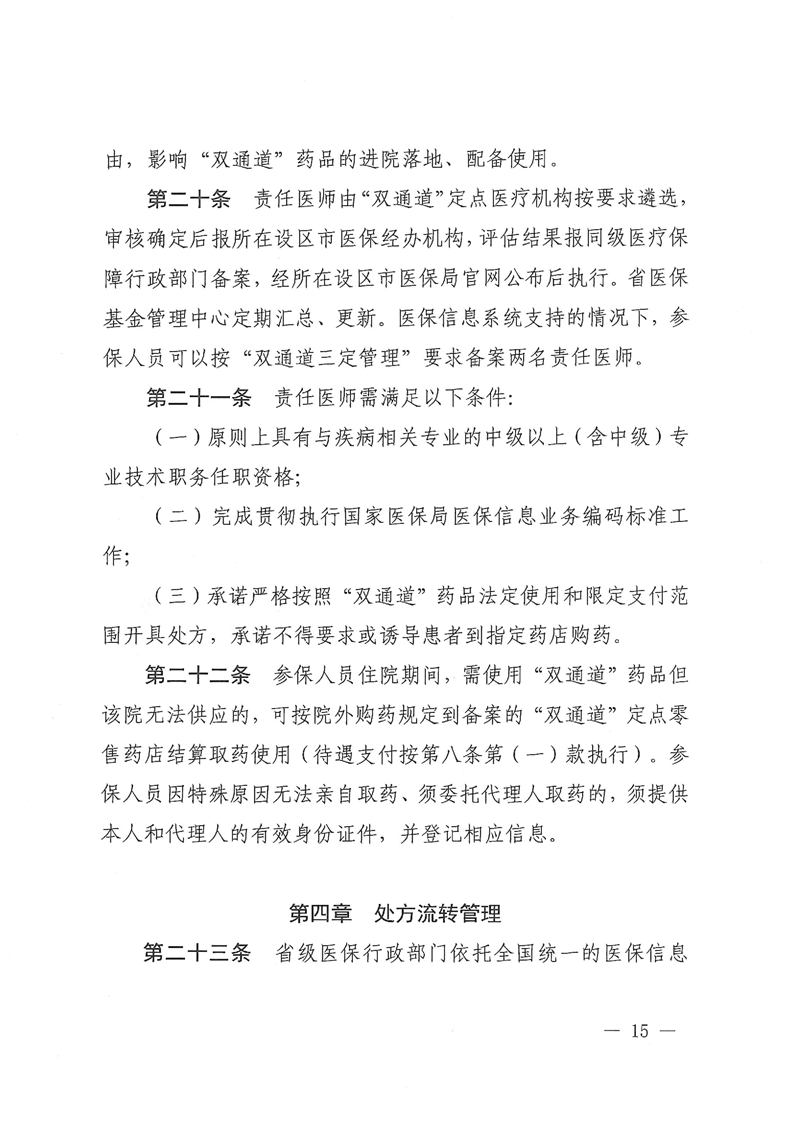 由，影响“双通道”药品的进院落地、配备使用。

第二十条　责任医师由“双通道”定点医疗机构按要求遴选，审核确定后报所在设区市医保经办机构，评估结果报同级医疗保障行政部门备案，经所在设区市医保局官网公布后执行。省医保基金管理中心定期汇总、更新。医保信息系统支持的情况下，参保人员可以按“双通道三定管理”要求备案两名责任医师。

第二十一条　责任医师需满足以下条件：

（一）原则上具有与疾病相关专业的中级以上（含中级）专业技术职务任职资格；

（二）完成贯彻执行国家医保局医保信息业务编码标准工作；

（三）承诺严格按照“双通道”药品法定使用和限定支付范围开具处方，承诺不得要求或诱导患者到指定药店购药。

第二十二条　参保人员住院期间，需使用“双通道”药品但该院无法供应的，可按院外购药规定到备案的“双通道”定点零售药店结算取药使用（待遇支付按第八条第（一）款执行）。参保人员因特殊原因无法亲自取药、须委托代理人取药的，须提供本人和代理人的有效身份证件，并登记相应信息。

第四章　处方流转管理

第二十三条　省级医保行政部门依托全国统一的医保信息

— 15 —